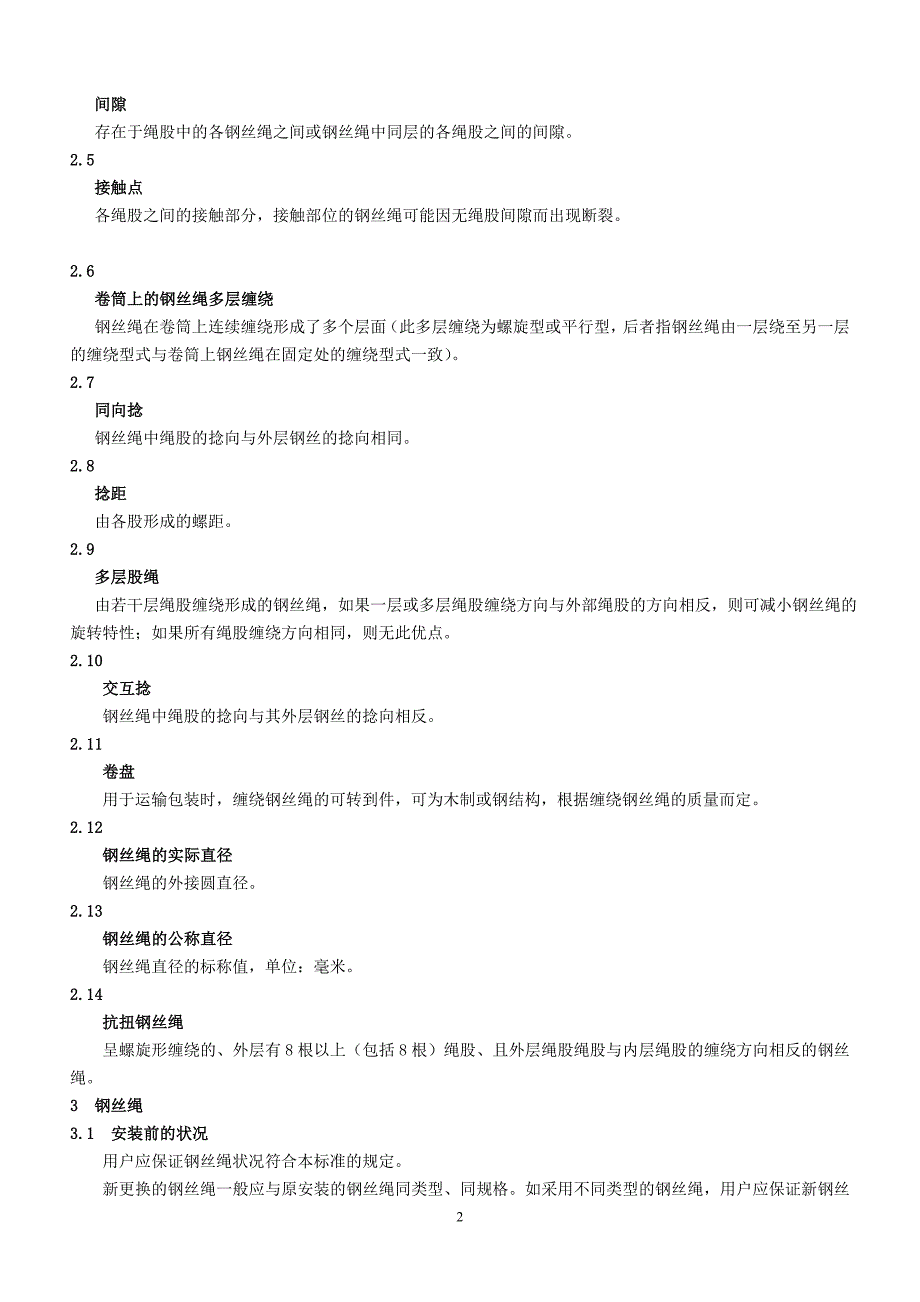 间隙

存在于绳股中的各钢丝绳之间或钢丝绳中同层的各绳股之间的间隙。

2.5

接触点

各绳股之间的接触部分，接触部位的钢丝绳可能因无绳股间隙而出现断裂。

2.6

卷筒上的钢丝绳多层缠绕

钢丝绳在卷筒上连续缠绕形成了多个层面（此多层缠绕为螺旋型或平行型，后者指钢丝绳由一层绕至另一层的缠绕型式与卷筒上钢丝绳在固定处的缠绕型式一致）。

2.7

同向捻

钢丝绳中绳股的捻向与外层钢丝的捻向相同。

2.8

捻距

由各股形成的螺距。

2.9

多层股绳

由若干层绳股缠绕形成的钢丝绳，如果一层或多层绳股缠绕方向与外部绳股的方向相反，则可减小钢丝绳的旋转特性；如果所有绳股缠绕方向相同，则无此优点。

2.10

交互捻

钢丝绳中绳股的捻向与其外层钢丝的捻向相反。

2.11

卷盘

用于运输包装时，缠绕钢丝绳的可转到件，可为木制或钢结构，根据缠绕钢丝绳的质量而定。

2.12

钢丝绳的实际直径

钢丝绳的外接圆直径。

2.13

钢丝绳的公称直径

钢丝绳直径的标称值，单位：毫米。

2.14

抗扭钢丝绳

呈螺旋形缠绕的、外层有 8 根以上（包括 8 根）绳股、且外层绳股绳股与内层绳股的缠绕方向相反的钢丝绳。

3 钢丝绳

3.1 安装前的状况

用户应保证钢丝绳状况符合本标准的规定。

新更换的钢丝绳一般应与原安装的钢丝绳同类型、同规格。如采用不同类型的钢丝绳，用户应保证新钢丝

2